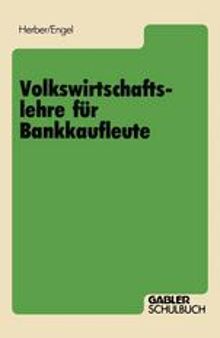 Herber/Engel

Volkswirtschaftslehre für Bankkaufleute

GABLER
SCHULBUCH